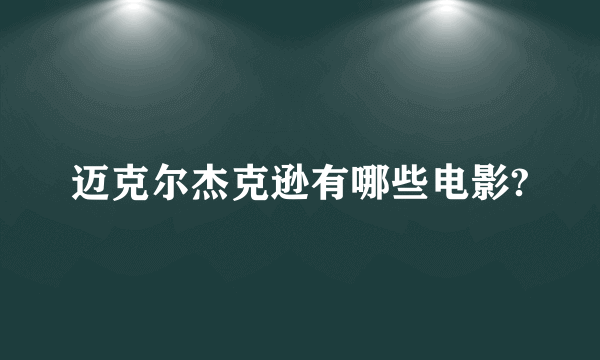 迈克尔杰克逊有哪些电影?